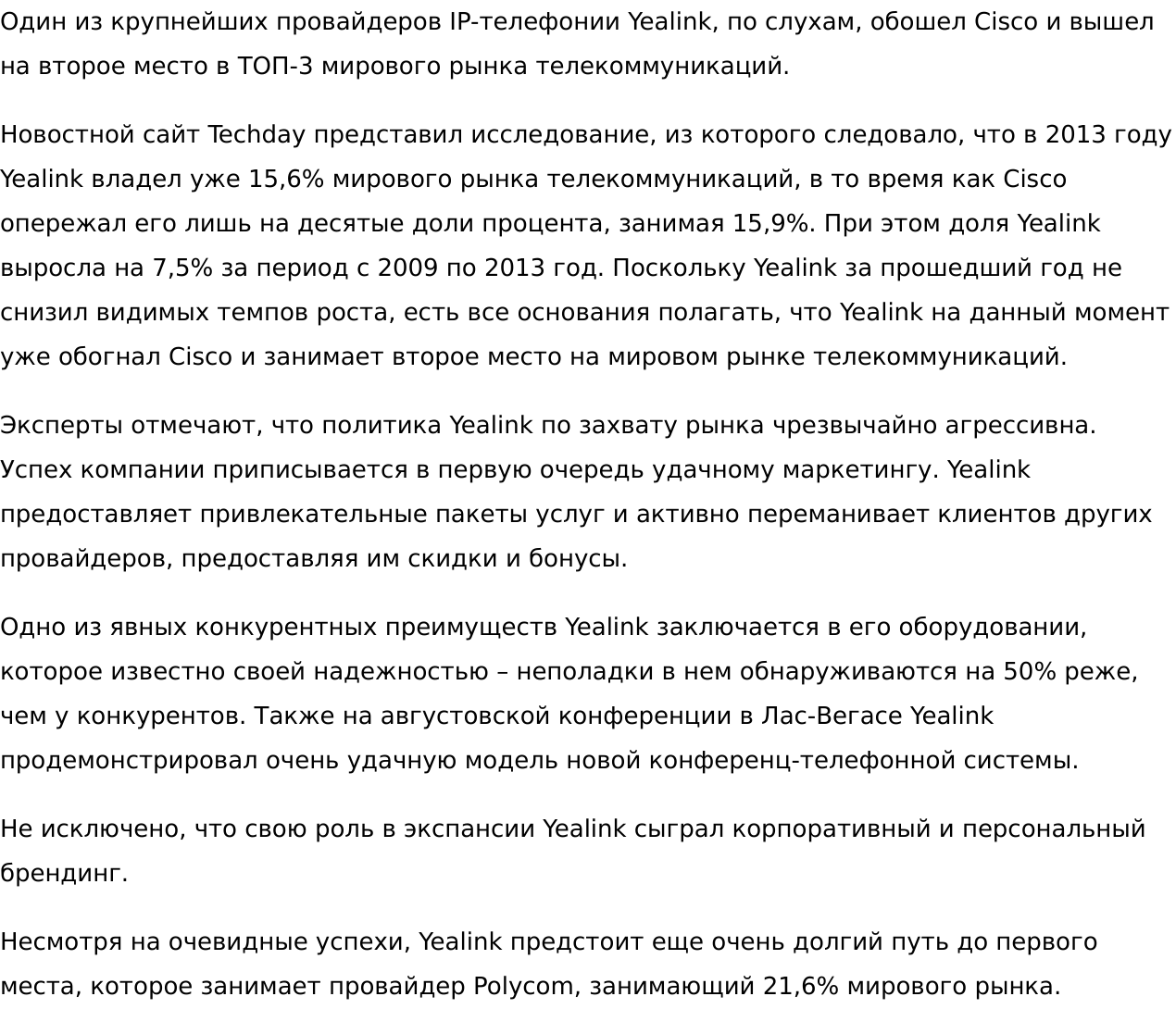 Один из крупнейших провайдеров IP-телефонии Yealink, по слухам, обошел Cisco и вышел на второе место в ТОП-3 мирового рынка телекоммуникаций.

Новостной сайт Techday представил исследование, из которого следовало, что в 2013 году Yealink владел уже 15,6% мирового рынка телекоммуникаций, в то время как Cisco опережал его лишь на десятые доли процента, занимая 15,9%. При этом доля Yealink выросла на 7,5% за период с 2009 по 2013 год. Поскольку Yealink за прошедший год не снизил видимых темпов роста, есть все основания полагать, что Yealink на данный момент уже обогнал Cisco и занимает второе место на мировом рынке телекоммуникаций.

Эксперты отмечают, что политика Yealink по захвату рынка чрезвычайно агрессивна. Успех компании приписывается в первую очередь удачному маркетингу. Yealink предоставляет привлекательные пакеты услуг и активно переманивает клиентов других провайдеров, предоставляя им скидки и бонусы.

Одно из явных конкурентных преимуществ Yealink заключается в его оборудовании, которое известно своей надежностью – неполадки в нем обнаруживаются на 50% реже, чем у конкурентов. Также на августовской конференции в Лас-Вегасе Yealink продемонстрировал очень удачную модель новой конференц-телефонной системы.

Не исключено, что свою роль в экспансии Yealink сыграл корпоративный и персональный брендинг.

Несмотря на очевидные успехи, Yealink предстоит еще очень долгий путь до первого места, которое занимает провайдер Polycom, занимающий 21,6% мирового рынка.